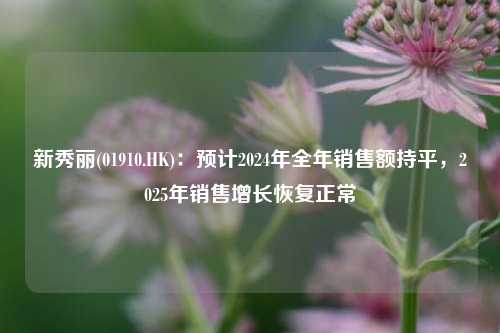 新秀丽(01910.HK)：预计2024年全年销售额持平，2025年销售增长恢复正常